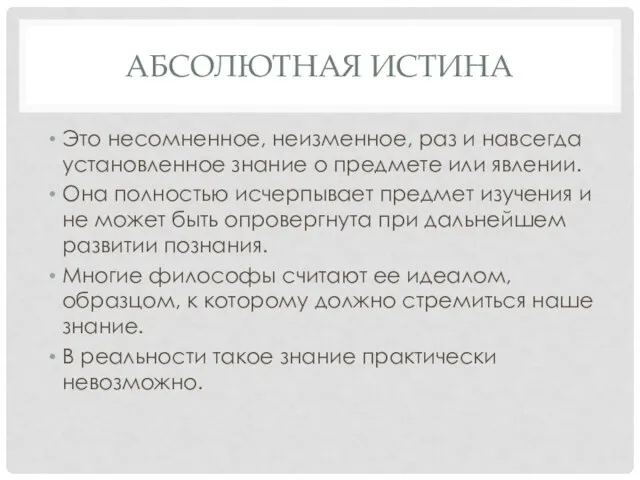 АБСОЛЮТНАЯ ИСТИНА

• Это несомненное, неизменное, раз и навсегда установленное знание о предмете или явлении.
• Она полностью исчерпывает предмет изучения и не может быть опровергнута при дальнейшем развитии познания.
• Многие философы считают ее идеалом, образцом, к которому должно стремиться наше знание.
• В реальности такое знание практически невозможно.